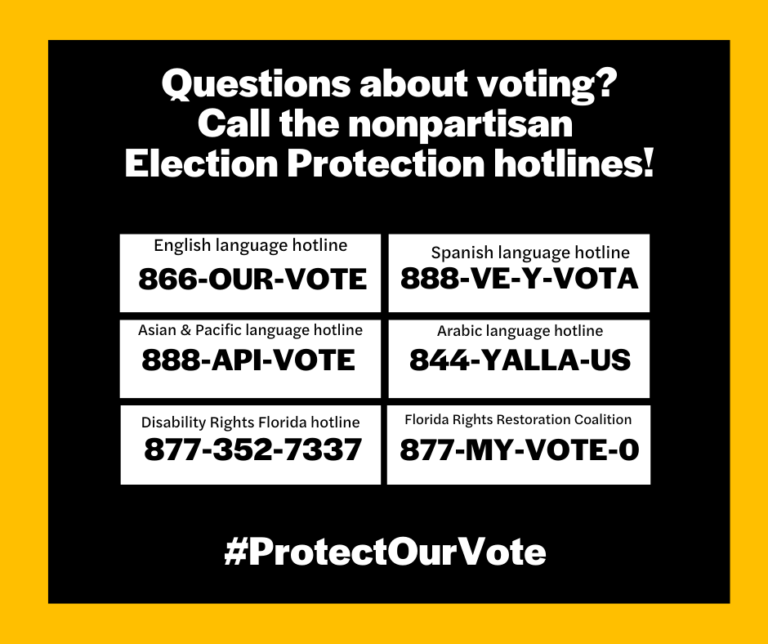 Questions about voting?
Call the nonpartisan
Election Protection hotlines!

English language hotline
866-OUR-VOTE

Spanish language hotline
888-VE-Y-VOTA

Asian & Pacific language hotline
888-API-VOTE

Arabic language hotline
844-YALLA-US

Disability Rights Florida hotline
877-352-7337

Florida Rights Restoration Coalition
877-MY-VOTE-0

#ProtectOurVote